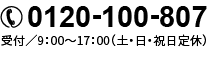 0120-100-807
受付／9:00～17:00（土・日・祝日定休）